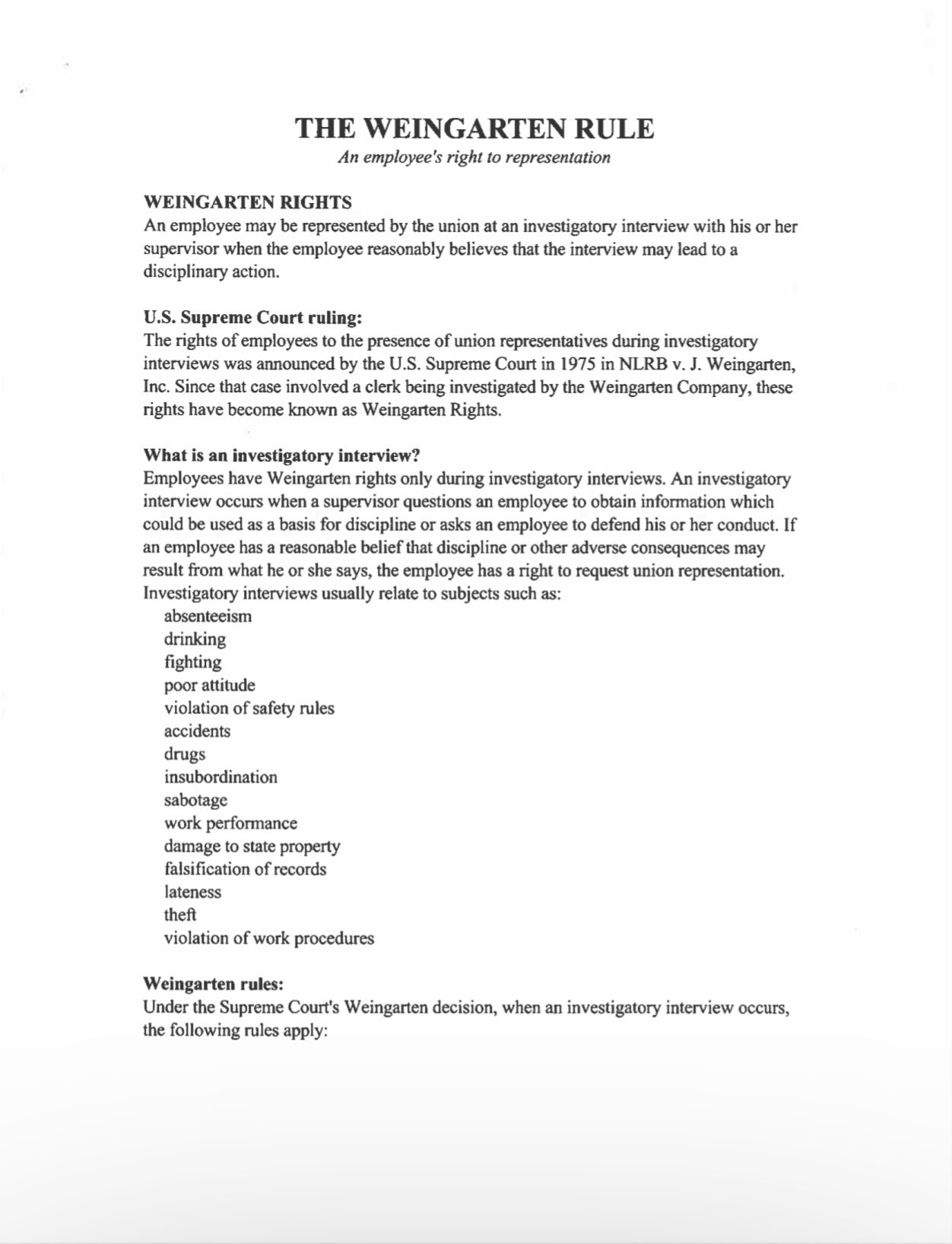 THE WEINGARTEN RULE

An employee's right to representation

WEINGARTEN RIGHTS

An employee may be represented by the union at an investigatory interview with his or her supervisor when the employee reasonably believes that the interview may lead to a disciplinary action.

U.S. Supreme Court ruling:

The rights of employees to the presence of union representatives during investigatory interviews was announced by the U.S. Supreme Court in 1975 in NLRB v. J. Weingarten, Inc. Since that case involved a clerk being investigated by the Weingarten Company, these rights have become known as Weingarten Rights.

What is an investigatory interview?

Employees have Weingarten rights only during investigatory interviews. An investigatory interview occurs when a supervisor questions an employee to obtain information which could be used as a basis for discipline or asks an employee to defend his or her conduct. If an employee has a reasonable belief that discipline or other adverse consequences may result from what he or she says, the employee has a right to request union representation. Investigatory interviews usually relate to subjects such as:

absenteeism
drinking
fighting
poor attitude
violation of safety rules
accidents
drugs
insubordination
sabotage
work performance
damage to state property
falsification of records
lateness
theft
violation of work procedures

Weingarten rules:

Under the Supreme Court's Weingarten decision, when an investigatory interview occurs, the following rules apply: